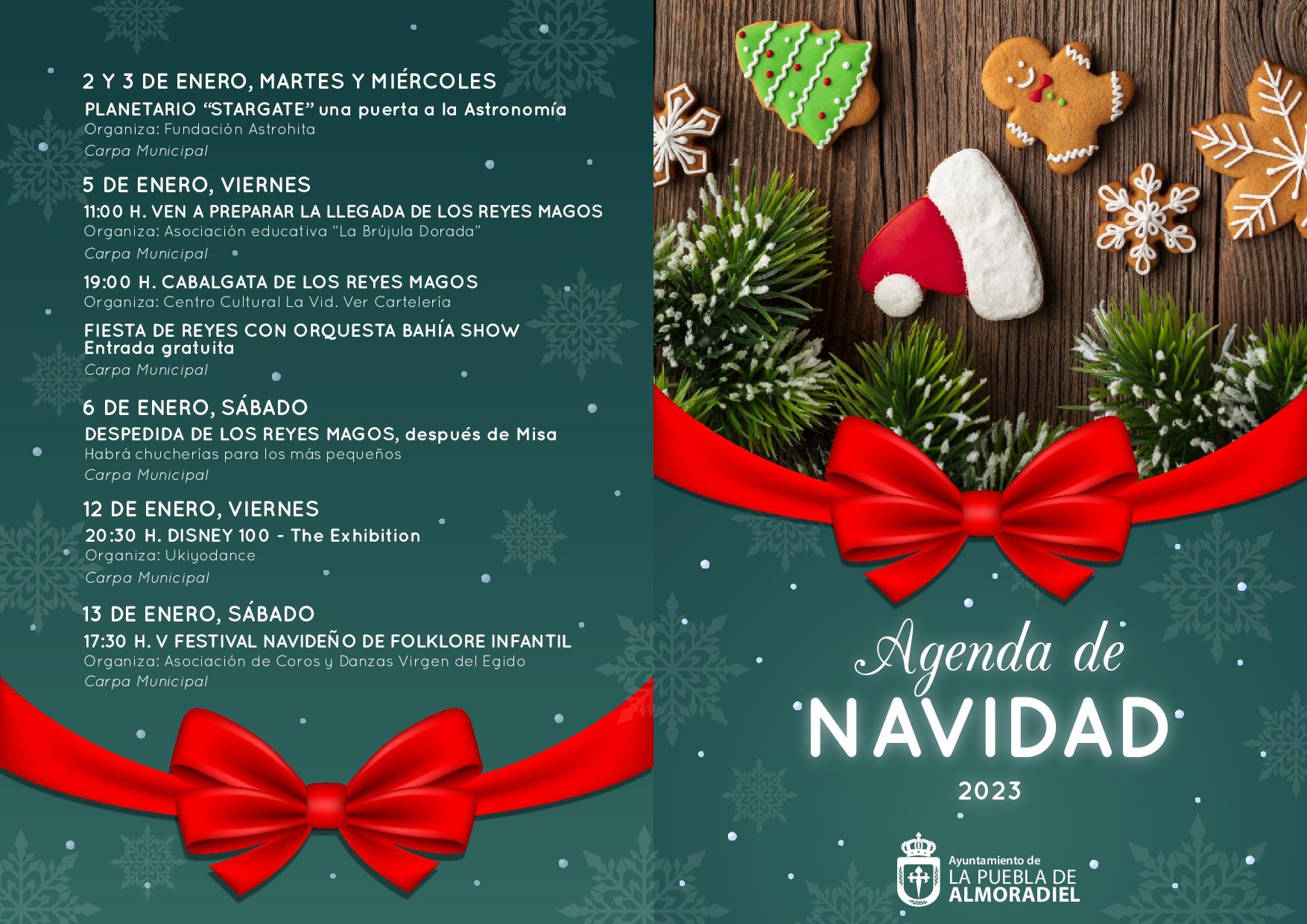 2 Y 3 DE ENERO, MARTES Y MIÉRCOLES

PLANETARIO "STARGATE" una puerta a la Astronomía
Organiza: Fundación Astrohita
Carpa Municipal

5 DE ENERO, VIERNES

11:00 H. VEN A PREPARAR LA LLEGADA DE LOS REYES MAGOS
Organiza: Asociación educativa "La Brújula Dorada"
Carpa Municipal

19:00 H. CABALGATA DE LOS REYES MAGOS
Organiza: Centro Cultural La Vid. Ver Cartelería

FIESTA DE REYES CON ORQUESTA BAHÍA SHOW
Entrada gratuita
Carpa Municipal

6 DE ENERO, SÁBADO

DESPEDIDA DE LOS REYES MAGOS, después de Misa
Habrá chucherías para los más pequeños
Carpa Municipal

12 DE ENERO, VIERNES

20:30 H. DISNEY 100 - The Exhibition
Organiza: Ukiyodance
Carpa Municipal

13 DE ENERO, SÁBADO

17:30 H. V FESTIVAL NAVIDEÑO DE FOLKLORE INFANTIL
Organiza: Asociación de Coros y Danzas Virgen del Egido
Carpa Municipal

Agenda de
NAVIDAD
2023

Ayuntamiento de
LA PUEBLA DE
ALMORADIEL